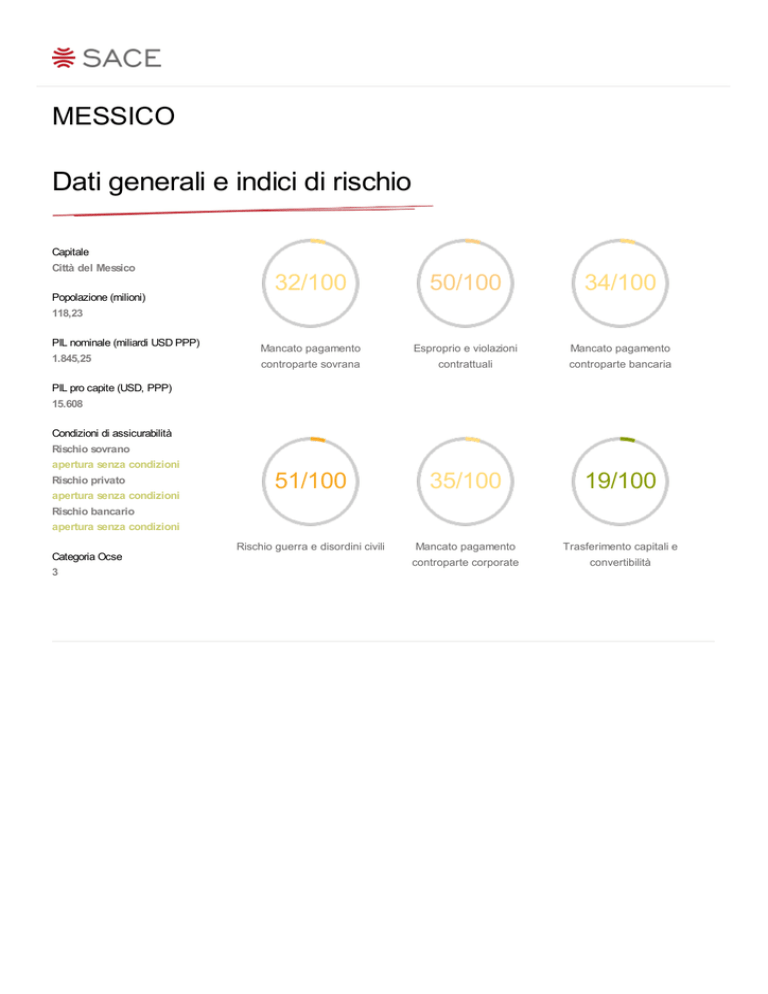 SACE

MESSICO

Dati generali e indici di rischio

Capitale
Città del Messico

Popolazione (milioni)
118,23

PIL nominale (miliardi USD PPP)
1.845,25

PIL pro capite (USD, PPP)
15.608

Condizioni di assicurabilità
Rischio sovrano
apertura senza condizioni
Rischio privato
apertura senza condizioni
Rischio bancario
apertura senza condizioni

Categoria Ocse
3

32/100
Mancato pagamento controparte sovrana

50/100
Esproprio e violazioni contrattuali

34/100
Mancato pagamento controparte bancaria

51/100
Rischio guerra e disordini civili

35/100
Mancato pagamento controparte corporate

19/100
Trasferimento capitali e convertibilità